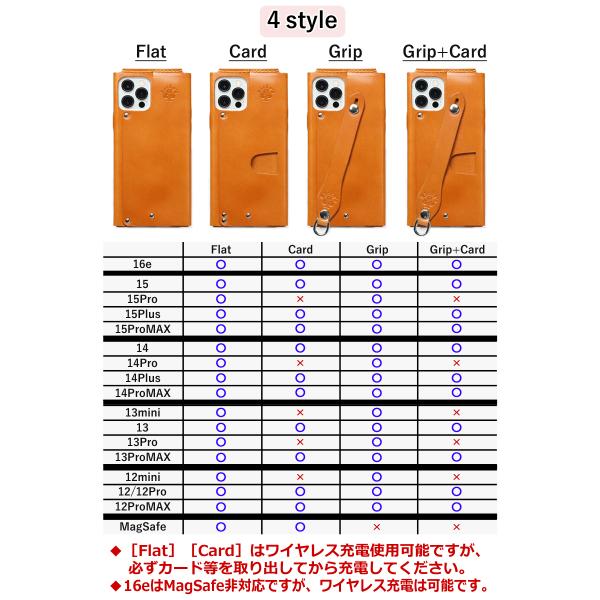 4 style

Flat Card Grip Grip+Card

| | Flat | Card | Grip | Grip+Card |
|---|---|---|---|---|
| 16e | ○ | ○ | ○ | ○ |
| 15 | ○ | ○ | ○ | ○ |
| 15Pro | ○ | × | ○ | × |
| 15Plus | ○ | ○ | ○ | ○ |
| 15ProMAX | ○ | ○ | ○ | ○ |
| 14 | ○ | ○ | ○ | ○ |
| 14Pro | ○ | × | ○ | × |
| 14Plus | ○ | ○ | ○ | ○ |
| 14ProMAX | ○ | ○ | ○ | ○ |
| 13mini | ○ | × | ○ | × |
| 13 | ○ | ○ | ○ | ○ |
| 13Pro | ○ | × | ○ | × |
| 13ProMAX | ○ | ○ | ○ | ○ |
| 12mini | ○ | × | ○ | × |
| 12/12Pro | ○ | ○ | ○ | ○ |
| 12ProMAX | ○ | ○ | ○ | ○ |
| MagSafe | ○ | ○ | × | × |

◆［Flat］［Card］はワイヤレス充電使用可能ですが、必ずカード等を取り出してから充電してください。
◆16eはMagSafe非対応ですが、ワイヤレス充電は可能です。